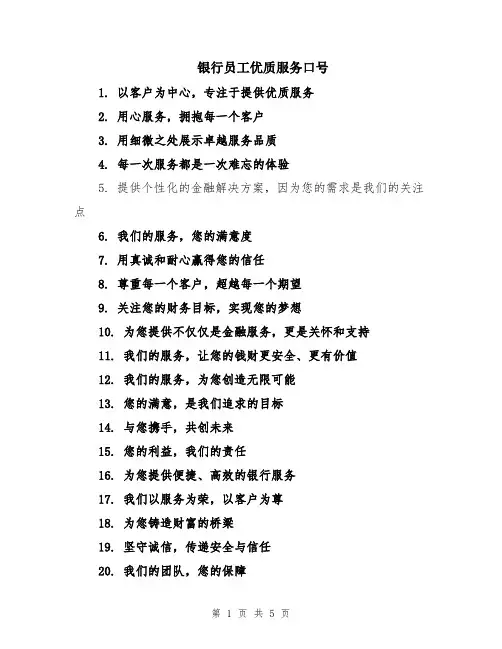 银行员工优质服务口号

1. 以客户为中心，专注于提供优质服务

2. 用心服务，拥抱每一个客户

3. 用细微之处展示卓越服务品质

4. 每一次服务都是一次难忘的体验

5. 提供个性化的金融解决方案，因为您的需求是我们的关注点

6. 我们的服务，您的满意度

7. 用真诚和耐心赢得您的信任

8. 尊重每一个客户，超越每一个期望

9. 关注您的财务目标，实现您的梦想

10. 为您提供不仅仅是金融服务，更是关怀和支持

11. 我们的服务，让您的钱财更安全、更有价值

12. 我们的服务，为您创造无限可能

13. 您的满意，是我们追求的目标

14. 与您携手，共创未来

15. 您的利益，我们的责任

16. 为您提供便捷、高效的银行服务

17. 我们以服务为荣，以客户为尊

18. 为您铸造财富的桥梁

19. 坚守诚信，传递安全与信任

20. 我们的团队，您的保障

第 1 页 共 5 页